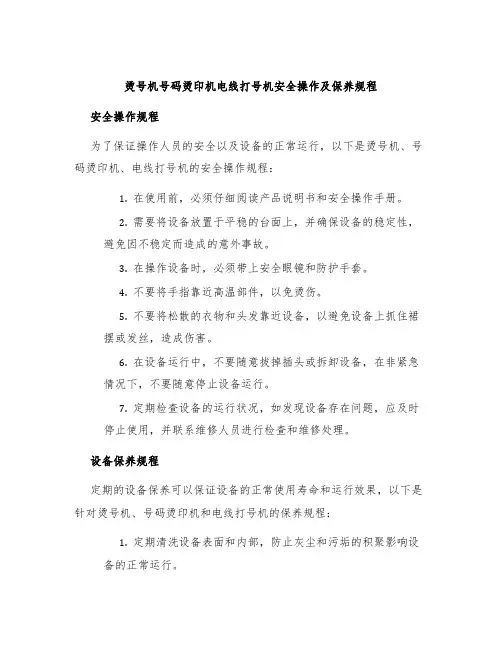 烫号机号码烫印机电线打号机安全操作及保养规程

安全操作规程

为了保证操作人员的安全以及设备的正常运行，以下是烫号机、号码烫印机、电线打号机的安全操作规程：

1. 在使用前，必须仔细阅读产品说明书和安全操作手册。

2. 需要将设备放置于平稳的台面上，并确保设备的稳定性，避免因不稳定而造成的意外事故。

3. 在操作设备时，必须带上安全眼镜和防护手套。

4. 不要将手指靠近高温部件，以免烫伤。

5. 不要将松散的衣物和头发靠近设备，以避免设备上抓住裙摆或发丝，造成伤害。

6. 在设备运行中，不要随意拔掉插头或拆卸设备，在非紧急情况下，不要随意停止设备运行。

7. 定期检查设备的运行状况，如发现设备存在问题，应及时停止使用，并联系维修人员进行检查和维修处理。

设备保养规程

定期的设备保养可以保证设备的正常使用寿命和运行效果，以下是针对烫号机、号码烫印机和电线打号机的保养规程：

1. 定期清洗设备表面和内部，防止灰尘和污垢的积聚影响设备的正常运行。